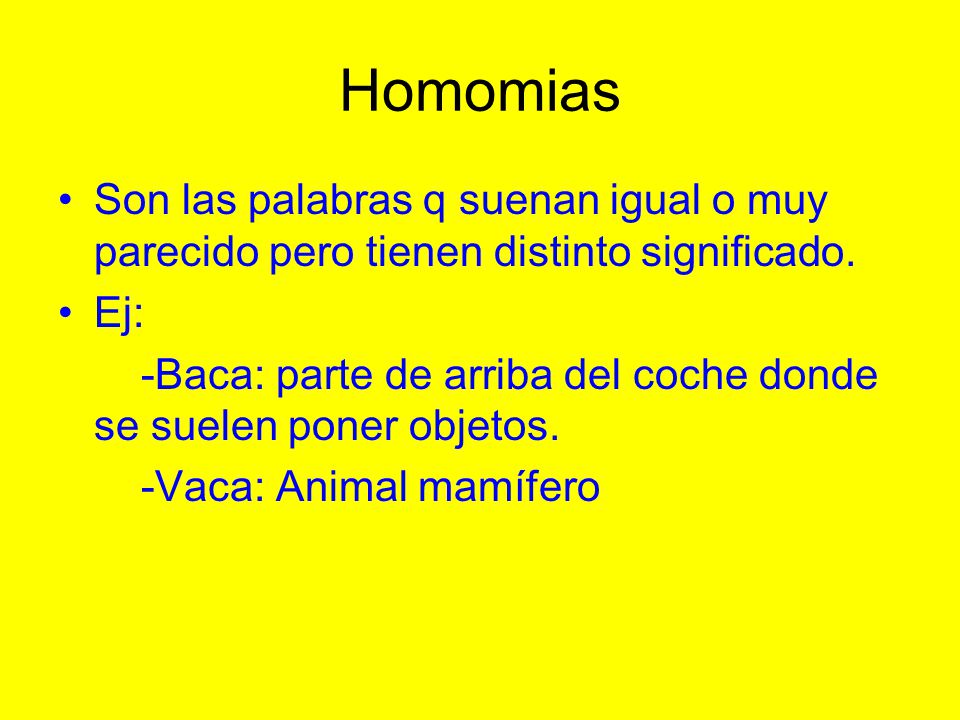 Homomias

• Son las palabras q suenan igual o muy parecido pero tienen distinto significado.

• Ej:

-Baca: parte de arriba del coche donde se suelen poner objetos.

-Vaca: Animal mamífero